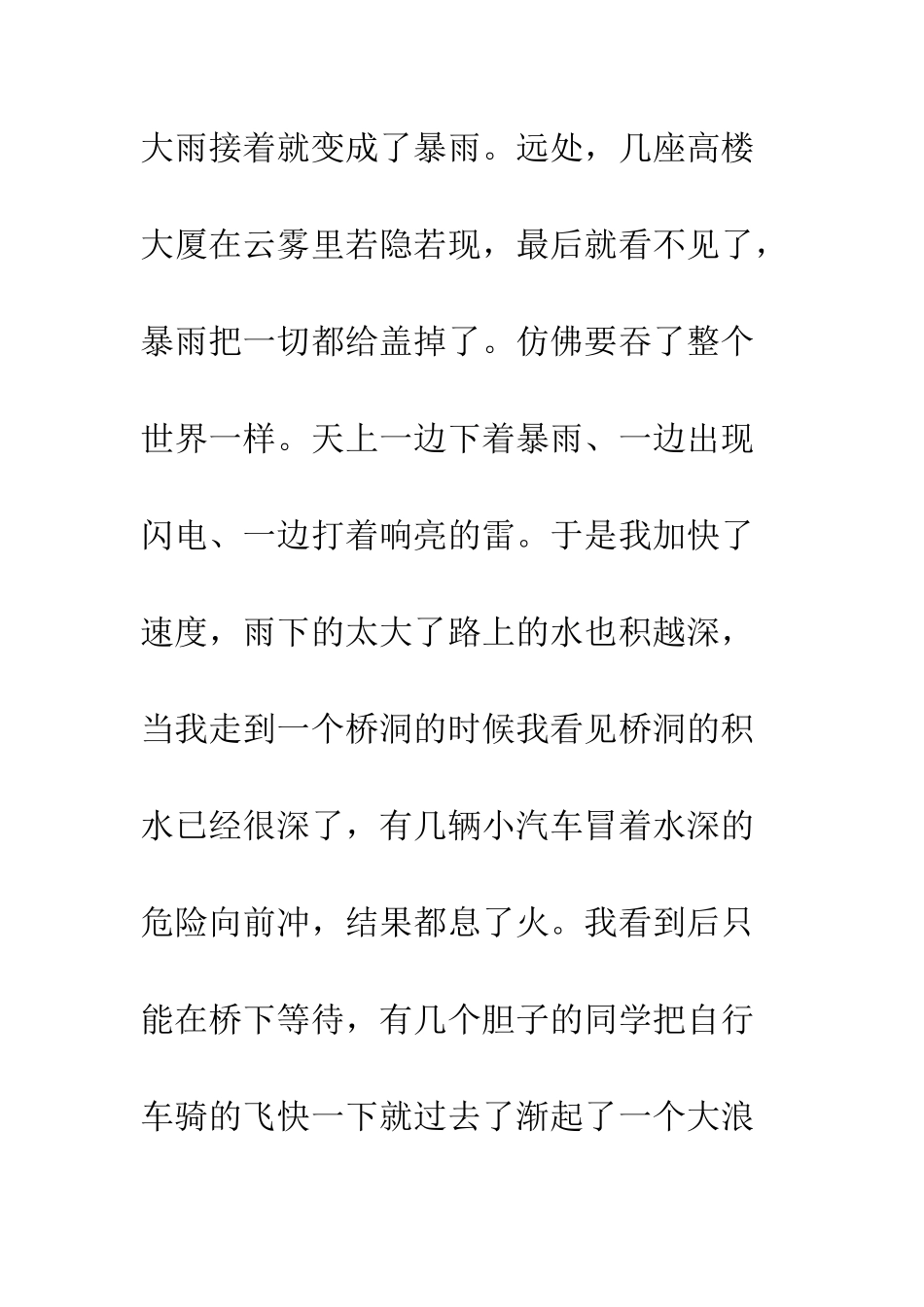 大雨接着就变成了暴雨。远处，几座高楼大厦在云雾里若隐若现，最后就看不见了，暴雨把一切都给盖掉了。仿佛要吞了整个世界一样。天上一边下着暴雨、一边出现闪电、一边打着响亮的雷。于是我加快了速度，雨下的太大了路上的水也积越深，当我走到一个桥洞的时候我看见桥洞的积水已经很深了，有几辆小汽车冒着水深的危险向前冲，结果都息了火。我看到后只能在桥下等待，有几个胆子的同学把自行车骑的飞快一下就过去了渐起了一个大浪